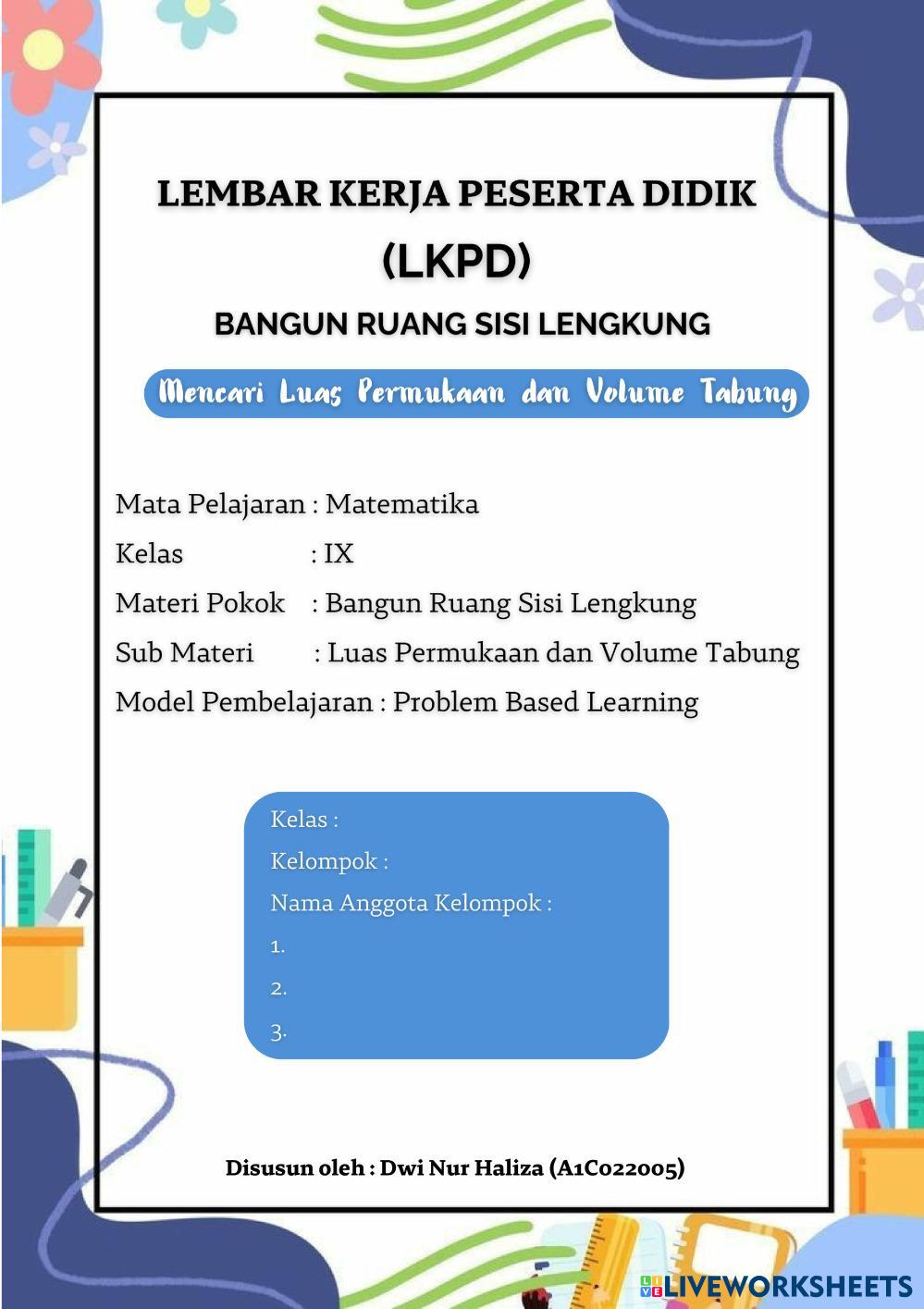 LEMBAR KERJA PESERTA DIDIK
(LKPD)
BANGUN RUANG SISI LENGKUNG

Mencari Luas Permukaan dan Volume Tabung

Mata Pelajaran : Matematika
Kelas : IX
Materi Pokok : Bangun Ruang Sisi Lengkung
Sub Materi : Luas Permukaan dan Volume Tabung
Model Pembelajaran : Problem Based Learning

Kelas :
Kelompok :
Nama Anggota Kelompok :
1.
2.
3.

Disusun oleh : Dwi Nur Haliza (A1C022005)

LIVEWORKSHEETS